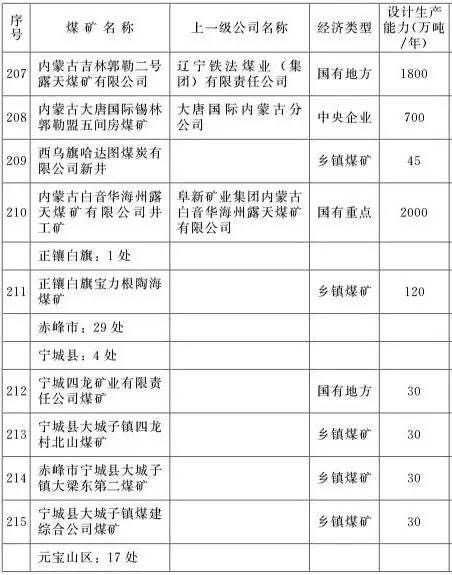 | 序号 | 煤矿名称 | 上一级公司名称 | 经济类型 | 设计生产能力(万吨/年) |
|---|---|---|---|---|
| 207 | 内蒙古吉林郭勒二号露天煤矿有限公司 | 辽宁铁法煤业（集团）有限责任公司 | 国有地方 | 1800 |
| 208 | 内蒙古大唐国际锡林郭勒盟五间房煤矿 | 大唐国际内蒙古分公司 | 中央企业 | 700 |
| 209 | 西乌旗哈达图煤炭有限公司新井 | | 乡镇煤矿 | 45 |
| 210 | 内蒙古白音华海州露天煤矿有限公司井工矿 | 阜新矿业集团内蒙古白音华海州露天煤矿有限公司 | 国有重点 | 2000 |
| | 正镶白旗：1 处 | | | |
| 211 | 正镶白旗宝力根陶海煤矿 | | 乡镇煤矿 | 120 |
| | 赤峰市：29 处 | | | |
| | 宁城县：4 处 | | | |
| 212 | 宁城四龙矿业有限责任公司煤矿 | | 国有地方 | 30 |
| 213 | 宁城县大城子镇四龙村北山煤矿 | | 乡镇煤矿 | 30 |
| 214 | 赤峰市宁城县大城子镇大梁东第二煤矿 | | 乡镇煤矿 | 30 |
| 215 | 宁城县大城子镇煤建综合公司煤矿 | | 乡镇煤矿 | 30 |
| | 元宝山区：17 处 | | | |